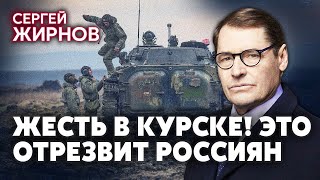 СЕРГЕЙ ЖИРНОВ

ЖЕСТЬ В КУРСКЕ! ЭТО ОТРЕЗВИТ РОССИЯН